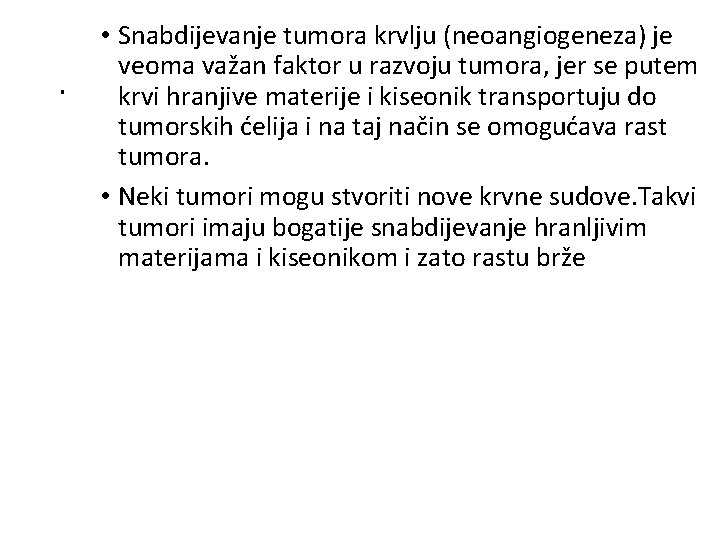 .

• Snabdijevanje tumora krvlju (neoangiogeneza) je veoma važan faktor u razvoju tumora, jer se putem krvi hranjive materije i kiseonik transportuju do tumorskih ćelija i na taj način se omogućava rast tumora.

• Neki tumori mogu stvoriti nove krvne sudove.Takvi tumori imaju bogatije snabdijevanje hranljivim materijama i kiseonikom i zato rastu brže